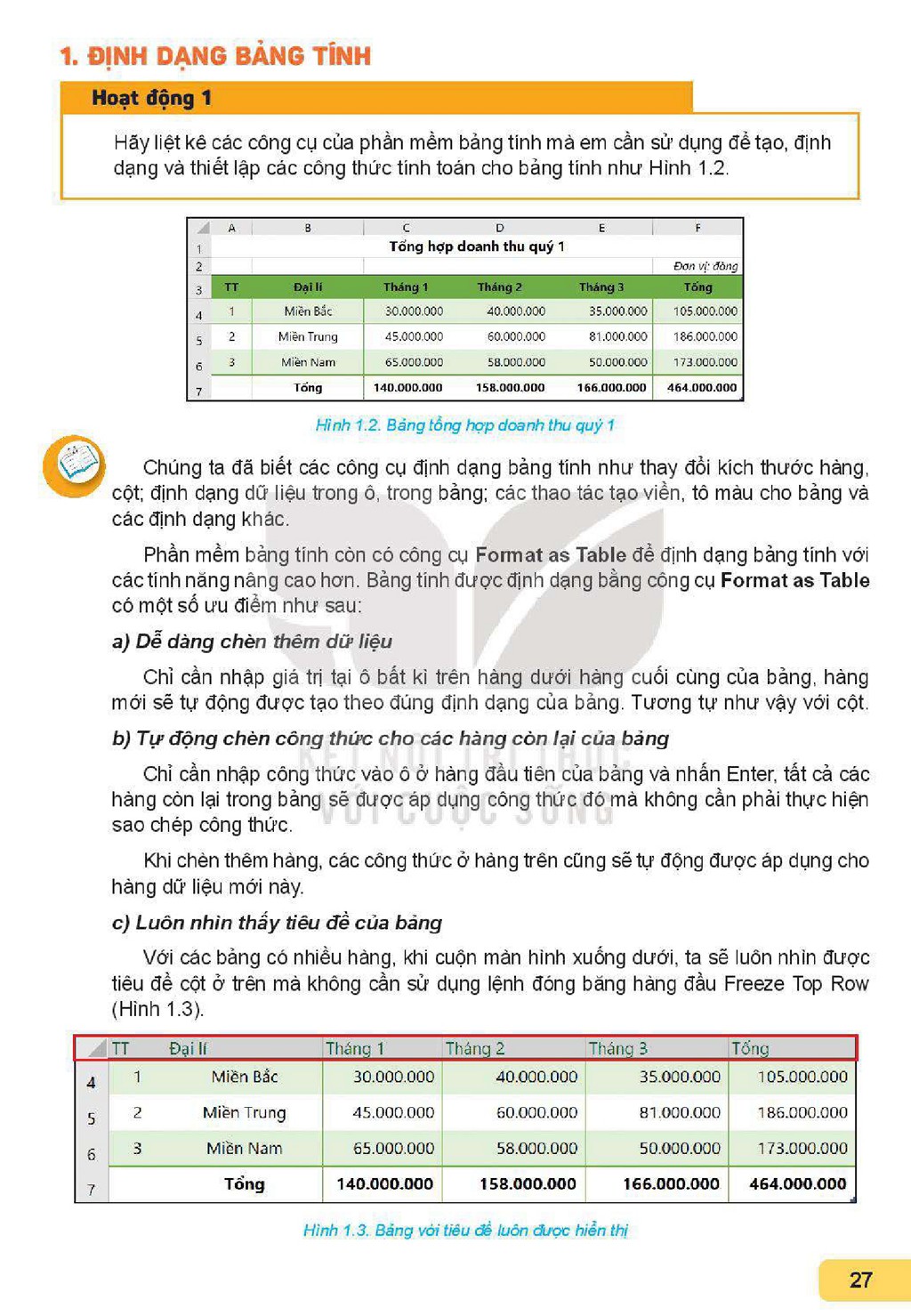 1. ĐỊNH DẠNG BẢNG TÍNH

Hoạt động 1

Hãy liệt kê các công cụ của phần mềm bảng tính mà em cần sử dụng để tạo, định dạng và thiết lập các công thức tính toán cho bảng tính như Hình 1.2.

|  | A | B | C | D | E | F |
|---|---|---|---|---|---|---|
| 1 | Tổng hợp doanh thu quý 1 |  |  |  |  |  |
| 2 |  |  |  |  |  | Đơn vị: đồng |
| 3 | TT | Đại lí | Tháng 1 | Tháng 2 | Tháng 3 | Tổng |
| 4 | 1 | Miền Bắc | 30.000.000 | 40.000.000 | 35.000.000 | 105.000.000 |
| 5 | 2 | Miền Trung | 45.000.000 | 60.000.000 | 81.000.000 | 186.000.000 |
| 6 | 3 | Miền Nam | 65.000.000 | 58.000.000 | 50.000.000 | 173.000.000 |
| 7 |  | Tổng | 140.000.000 | 158.000.000 | 166.000.000 | 464.000.000 |

Hình 1.2. Bảng tổng hợp doanh thu quý 1

Chúng ta đã biết các công cụ định dạng bảng tính như thay đổi kích thước hàng, cột; định dạng dữ liệu trong ô, trong bảng; các thao tác tạo viền, tô màu cho bảng và các định dạng khác.

Phần mềm bảng tính còn có công cụ Format as Table để định dạng bảng tính với các tính năng nâng cao hơn. Bảng tính được định dạng bằng công cụ Format as Table có một số ưu điểm như sau:

a) Dễ dàng chèn thêm dữ liệu

Chỉ cần nhập giá trị tại ô bất kì trên hàng dưới hàng cuối cùng của bảng, hàng mới sẽ tự động được tạo theo đúng định dạng của bảng. Tương tự như vậy với cột.

b) Tự động chèn công thức cho các hàng còn lại của bảng

Chỉ cần nhập công thức vào ô ở hàng đầu tiên của bảng và nhấn Enter, tất cả các hàng còn lại trong bảng sẽ được áp dụng công thức đó mà không cần phải thực hiện sao chép công thức.

Khi chèn thêm hàng, các công thức ở hàng trên cũng sẽ tự động được áp dụng cho hàng dữ liệu mới này.

c) Luôn nhìn thấy tiêu đề của bảng

Với các bảng có nhiều hàng, khi cuộn màn hình xuống dưới, ta sẽ luôn nhìn được tiêu đề cột ở trên mà không cần sử dụng lệnh đóng băng hàng đầu Freeze Top Row (Hình 1.3).

|  | TT | Đại lí | Tháng 1 | Tháng 2 | Tháng 3 | Tổng |
|---|---|---|---|---|---|---|
| 4 | 1 | Miền Bắc | 30.000.000 | 40.000.000 | 35.000.000 | 105.000.000 |
| 5 | 2 | Miền Trung | 45.000.000 | 60.000.000 | 81.000.000 | 186.000.000 |
| 6 | 3 | Miền Nam | 65.000.000 | 58.000.000 | 50.000.000 | 173.000.000 |
| 7 |  | Tổng | 140.000.000 | 158.000.000 | 166.000.000 | 464.000.000 |

Hình 1.3. Bảng với tiêu đề luôn được hiển thị

27

KẾT NỐI TRI THỨC VỚI CUỘC SỐNG